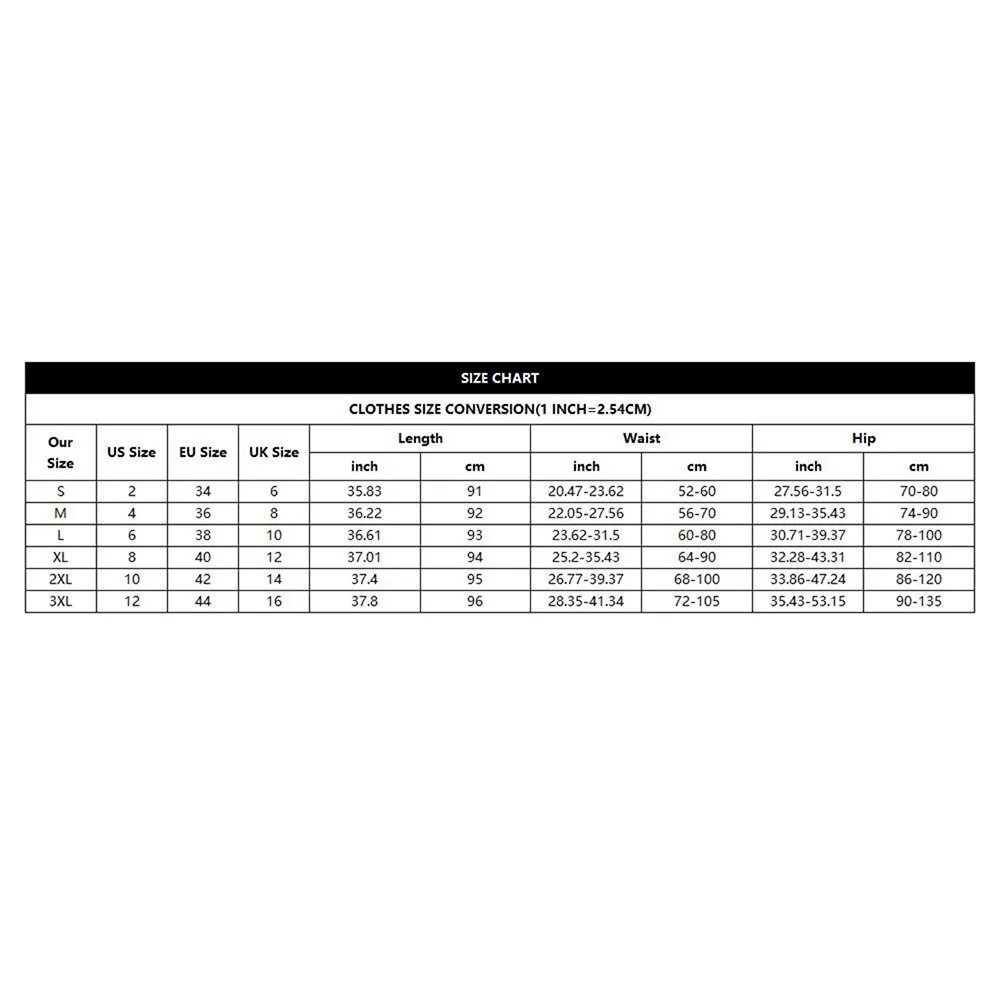 SIZE CHART

CLOTHES SIZE CONVERSION(1 INCH=2.54CM)

| Our Size | US Size | EU Size | UK Size | Length inch | Length cm | Waist inch | Waist cm | Hip inch | Hip cm |
|---|---|---|---|---|---|---|---|---|---|
| S | 2 | 34 | 6 | 35.83 | 91 | 20.47-23.62 | 52-60 | 27.56-31.5 | 70-80 |
| M | 4 | 36 | 8 | 36.22 | 92 | 22.05-27.56 | 56-70 | 29.13-35.43 | 74-90 |
| L | 6 | 38 | 10 | 36.61 | 93 | 23.62-31.5 | 60-80 | 30.71-39.37 | 78-100 |
| XL | 8 | 40 | 12 | 37.01 | 94 | 25.2-35.43 | 64-90 | 32.28-43.31 | 82-110 |
| 2XL | 10 | 42 | 14 | 37.4 | 95 | 26.77-39.37 | 68-100 | 33.86-47.24 | 86-120 |
| 3XL | 12 | 44 | 16 | 37.8 | 96 | 28.35-41.34 | 72-105 | 35.43-53.15 | 90-135 |